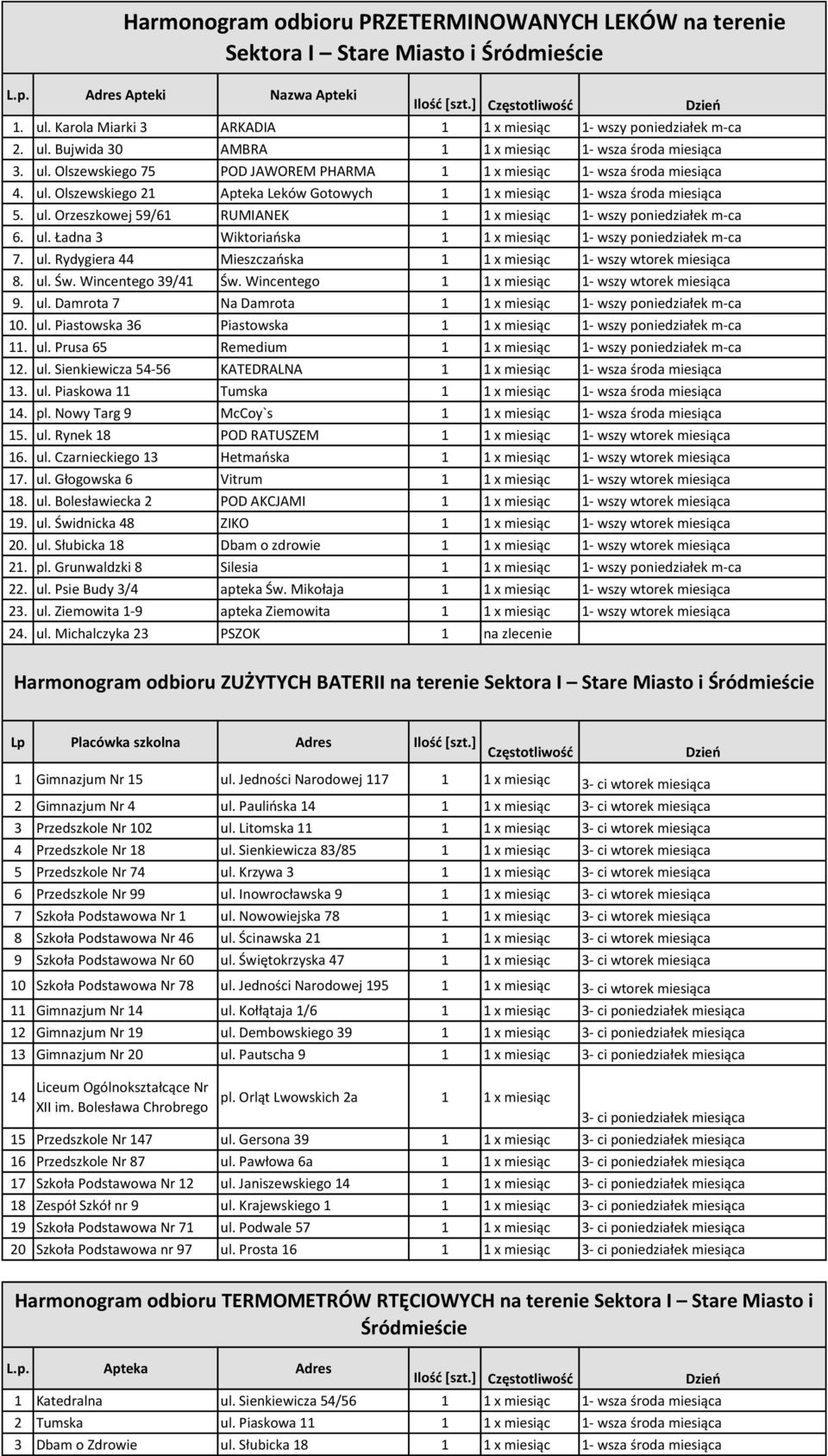 Harmonogram odbioru PRZETERMINOWANYCH LEKÓW na terenie Sektora I – Stare Miasto i Śródmieście

| L.p. | Adres Apteki | Nazwa Apteki | Ilość [szt.] | Częstotliwość | Dzień |
|---|---|---|---|---|---|
| 1. | ul. Karola Miarki 3 | ARKADIA | 1 | 1 x miesiąc | 1- wszy poniedziałek m-ca |
| 2. | ul. Bujwida 30 | AMBRA | 1 | 1 x miesiąc | 1- wsza środa miesiąca |
| 3. | ul. Olszewskiego 75 | POD JAWOREM PHARMA | 1 | 1 x miesiąc | 1- wsza środa miesiąca |
| 4. | ul. Olszewskiego 21 | Apteka Leków Gotowych | 1 | 1 x miesiąc | 1- wsza środa miesiąca |
| 5. | ul. Orzeszkowej 59/61 | RUMIANEK | 1 | 1 x miesiąc | 1- wszy poniedziałek m-ca |
| 6. | ul. Ładna 3 | Wiktoriańska | 1 | 1 x miesiąc | 1- wszy poniedziałek m-ca |
| 7. | ul. Rydygiera 44 | Mieszczańska | 1 | 1 x miesiąc | 1- wszy wtorek miesiąca |
| 8. | ul. Św. Wincentego 39/41 | Św. Wincentego | 1 | 1 x miesiąc | 1- wszy wtorek miesiąca |
| 9. | ul. Damrota 7 | Na Damrota | 1 | 1 x miesiąc | 1- wszy poniedziałek m-ca |
| 10. | ul. Piastowska 36 | Piastowska | 1 | 1 x miesiąc | 1- wszy poniedziałek m-ca |
| 11. | ul. Prusa 65 | Remedium | 1 | 1 x miesiąc | 1- wszy poniedziałek m-ca |
| 12. | ul. Sienkiewicza 54-56 | KATEDRALNA | 1 | 1 x miesiąc | 1- wsza środa miesiąca |
| 13. | ul. Piaskowa 11 | Tumska | 1 | 1 x miesiąc | 1- wsza środa miesiąca |
| 14. | pl. Nowy Targ 9 | McCoy`s | 1 | 1 x miesiąc | 1- wsza środa miesiąca |
| 15. | ul. Rynek 18 | POD RATUSZEM | 1 | 1 x miesiąc | 1- wszy wtorek miesiąca |
| 16. | ul. Czarnieckiego 13 | Hetmańska | 1 | 1 x miesiąc | 1- wszy wtorek miesiąca |
| 17. | ul. Głogowska 6 | Vitrum | 1 | 1 x miesiąc | 1- wszy wtorek miesiąca |
| 18. | ul. Bolesławiecka 2 | POD AKCJAMI | 1 | 1 x miesiąc | 1- wszy wtorek miesiąca |
| 19. | ul. Świdnicka 48 | ZIKO | 1 | 1 x miesiąc | 1- wszy wtorek miesiąca |
| 20. | ul. Słubicka 18 | Dbam o zdrowie | 1 | 1 x miesiąc | 1- wszy wtorek miesiąca |
| 21. | pl. Grunwaldzki 8 | Silesia | 1 | 1 x miesiąc | 1- wszy poniedziałek m-ca |
| 22. | ul. Psie Budy 3/4 | apteka Św. Mikołaja | 1 | 1 x miesiąc | 1- wszy wtorek miesiąca |
| 23. | ul. Ziemowita 1-9 | apteka Ziemowita | 1 | 1 x miesiąc | 1- wszy wtorek miesiąca |
| 24. | ul. Michalczyka 23 | PSZOK | 1 | na zlecenie | |

Harmonogram odbioru ZUŻYTYCH BATERII na terenie Sektora I – Stare Miasto i Śródmieście

| Lp | Placówka szkolna | Adres | Ilość [szt.] | Częstotliwość | Dzień |
|---|---|---|---|---|---|
| 1 | Gimnazjum Nr 15 | ul. Jedności Narodowej 117 | 1 | 1 x miesiąc | 3- ci wtorek miesiąca |
| 2 | Gimnazjum Nr 4 | ul. Paulińska 14 | 1 | 1 x miesiąc | 3- ci wtorek miesiąca |
| 3 | Przedszkole Nr 102 | ul. Litomska 11 | 1 | 1 x miesiąc | 3- ci wtorek miesiąca |
| 4 | Przedszkole Nr 18 | ul. Sienkiewicza 83/85 | 1 | 1 x miesiąc | 3- ci wtorek miesiąca |
| 5 | Przedszkole Nr 74 | ul. Krzywa 3 | 1 | 1 x miesiąc | 3- ci wtorek miesiąca |
| 6 | Przedszkole Nr 99 | ul. Inowrocławska 9 | 1 | 1 x miesiąc | 3- ci wtorek miesiąca |
| 7 | Szkoła Podstawowa Nr 1 | ul. Nowowiejska 78 | 1 | 1 x miesiąc | 3- ci wtorek miesiąca |
| 8 | Szkoła Podstawowa Nr 46 | ul. Ścinawska 21 | 1 | 1 x miesiąc | 3- ci wtorek miesiąca |
| 9 | Szkoła Podstawowa Nr 60 | ul. Świętokrzyska 47 | 1 | 1 x miesiąc | 3- ci wtorek miesiąca |
| 10 | Szkoła Podstawowa Nr 78 | ul. Jedności Narodowej 195 | 1 | 1 x miesiąc | 3- ci wtorek miesiąca |
| 11 | Gimnazjum Nr 14 | ul. Kołłątaja 1/6 | 1 | 1 x miesiąc | 3- ci poniedziałek miesiąca |
| 12 | Gimnazjum Nr 19 | ul. Dembowskiego 39 | 1 | 1 x miesiąc | 3- ci poniedziałek miesiąca |
| 13 | Gimnazjum Nr 20 | ul. Pautscha 9 | 1 | 1 x miesiąc | 3- ci poniedziałek miesiąca |
| 14 | Liceum Ogólnokształcące Nr XII im. Bolesława Chrobrego | pl. Orląt Lwowskich 2a | 1 | 1 x miesiąc | 3- ci poniedziałek miesiąca |
| 15 | Przedszkole Nr 147 | ul. Gersona 39 | 1 | 1 x miesiąc | 3- ci poniedziałek miesiąca |
| 16 | Przedszkole Nr 87 | ul. Pawłowa 6a | 1 | 1 x miesiąc | 3- ci poniedziałek miesiąca |
| 17 | Szkoła Podstawowa Nr 12 | ul. Janiszewskiego 14 | 1 | 1 x miesiąc | 3- ci poniedziałek miesiąca |
| 18 | Zespół Szkół nr 9 | ul. Krajewskiego 1 | 1 | 1 x miesiąc | 3- ci poniedziałek miesiąca |
| 19 | Szkoła Podstawowa Nr 71 | ul. Podwale 57 | 1 | 1 x miesiąc | 3- ci poniedziałek miesiąca |
| 20 | Szkoła Podstawowa nr 97 | ul. Prosta 16 | 1 | 1 x miesiąc | 3- ci poniedziałek miesiąca |

Harmonogram odbioru TERMOMETRÓW RTĘCIOWYCH na terenie Sektora I – Stare Miasto i Śródmieście

| L.p. | Apteka | Adres | Ilość [szt.] | Częstotliwość | Dzień |
|---|---|---|---|---|---|
| 1 | Katedralna | ul. Sienkiewicza 54/56 | 1 | 1 x miesiąc | 1- wsza środa miesiąca |
| 2 | Tumska | ul. Piaskowa 11 | 1 | 1 x miesiąc | 1- wsza środa miesiąca |
| 3 | Dbam o Zdrowie | ul. Słubicka 18 | 1 | 1 x miesiąc | 1- wszy wtorek miesiąca |